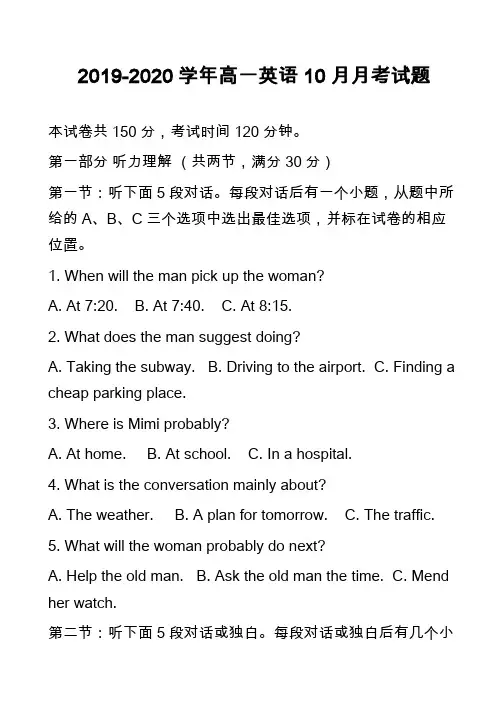 2019-2020 学年高一英语 10 月月考试题

本试卷共 150 分，考试时间 120 分钟。

第一部分 听力理解 （共两节，满分 30 分）

第一节：听下面 5 段对话。每段对话后有一个小题，从题中所给的 A、B、C 三个选项中选出最佳选项，并标在试卷的相应位置。

1. When will the man pick up the woman?

A. At 7:20.  B. At 7:40.  C. At 8:15.

2. What does the man suggest doing?

A. Taking the subway.  B. Driving to the airport.  C. Finding a cheap parking place.

3. Where is Mimi probably?

A. At home.  B. At school.  C. In a hospital.

4. What is the conversation mainly about?

A. The weather.  B. A plan for tomorrow.  C. The traffic.

5. What will the woman probably do next?

A. Help the old man.  B. Ask the old man the time.  C. Mend her watch.

第二节：听下面 5 段对话或独白。每段对话或独白后有几个小